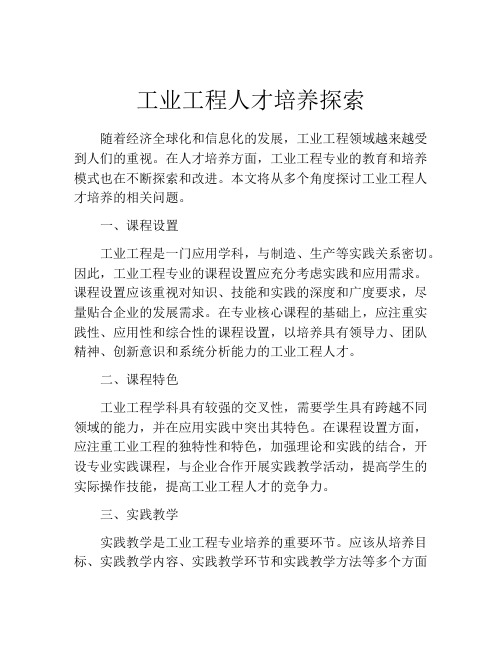 工业工程人才培养探索

随着经济全球化和信息化的发展，工业工程领域越来越受到人们的重视。在人才培养方面，工业工程专业的教育和培养模式也在不断探索和改进。本文将从多个角度探讨工业工程人才培养的相关问题。

一、课程设置

工业工程是一门应用学科，与制造、生产等实践关系密切。因此，工业工程专业的课程设置应充分考虑实践和应用需求。课程设置应该重视对知识、技能和实践的深度和广度要求，尽量贴合企业的发展需求。在专业核心课程的基础上，应注重实践性、应用性和综合性的课程设置，以培养具有领导力、团队精神、创新意识和系统分析能力的工业工程人才。

二、课程特色

工业工程学科具有较强的交叉性，需要学生具有跨越不同领域的能力，并在应用实践中突出其特色。在课程设置方面，应注重工业工程的独特性和特色，加强理论和实践的结合，开设专业实践课程，与企业合作开展实践教学活动，提高学生的实际操作技能，提高工业工程人才的竞争力。

三、实践教学

实践教学是工业工程专业培养的重要环节。应该从培养目标、实践教学内容、实践教学环节和实践教学方法等多个方面